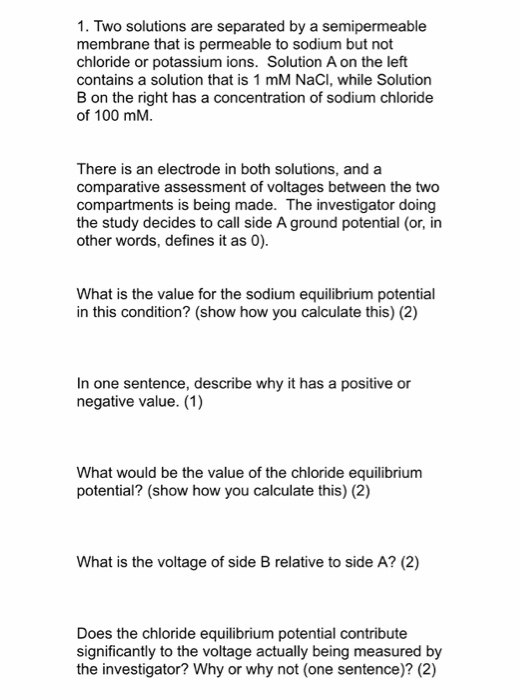 1. Two solutions are separated by a semipermeable membrane that is permeable to sodium but not chloride or potassium ions. Solution A on the left contains a solution that is 1 mM NaCl, while Solution B on the right has a concentration of sodium chloride of 100 mM.

There is an electrode in both solutions, and a comparative assessment of voltages between the two compartments is being made. The investigator doing the study decides to call side A ground potential (or, in other words, defines it as 0).

What is the value for the sodium equilibrium potential in this condition? (show how you calculate this) (2)

In one sentence, describe why it has a positive or negative value. (1)

What would be the value of the chloride equilibrium potential? (show how you calculate this) (2)

What is the voltage of side B relative to side A? (2)

Does the chloride equilibrium potential contribute significantly to the voltage actually being measured by the investigator? Why or why not (one sentence)? (2)